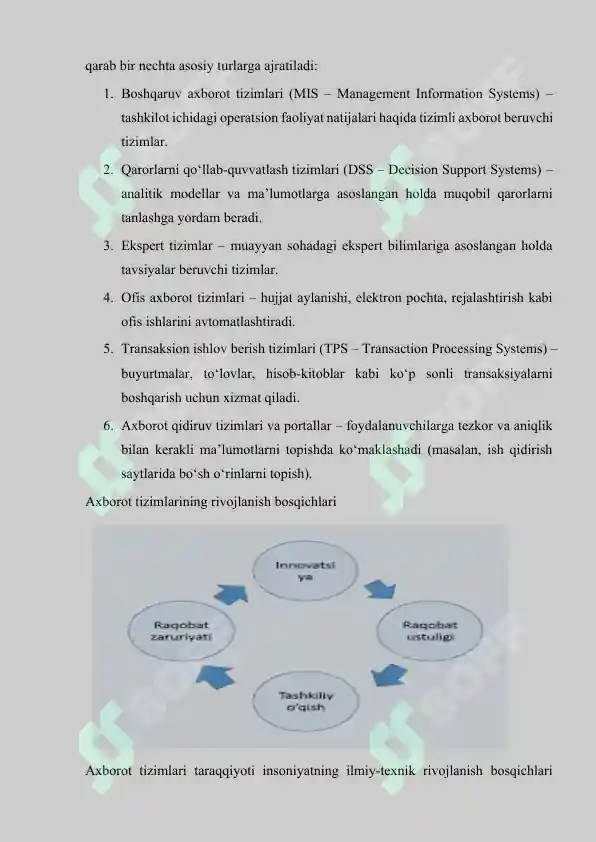 qarab bir nechta asosiy turlarga ajratiladi:

1. Boshqaruv axborot tizimlari (MIS – Management Information Systems) – tashkilot ichidagi operatsion faoliyat natijalari haqida tizimli axborot beruvchi tizimlar.
2. Qarorlarni qo‘llab-quvvatlash tizimlari (DSS – Decision Support Systems) – analitik modellar va ma’lumotlarga asoslangan holda muqobil qarorlarni tanlashga yordam beradi.
3. Ekspert tizimlar – muayyan sohadagi ekspert bilimlariga asoslangan holda tavsiyalar beruvchi tizimlar.
4. Ofis axborot tizimlari – hujjat aylanishi, elektron pochta, rejalashtirish kabi ofis ishlarini avtomatlashtiradi.
5. Transaksion ishlov berish tizimlari (TPS – Transaction Processing Systems) – buyurtmalar, to‘lovlar, hisob-kitoblar kabi ko‘p sonli transaksiyalarni boshqarish uchun xizmat qiladi.
6. Axborot qidiruv tizimlari va portallar – foydalanuvchilarga tezkor va aniqlik bilan kerakli ma’lumotlarni topishda ko‘maklashadi (masalan, ish qidirish saytlarida bo‘sh o‘rinlarni topish).

Axborot tizimlarining rivojlanish bosqichlari

Innovatsi ya

Raqobat ustuligi

Tashkiliy o'qish

Raqobat zaruriyati

Axborot tizimlari taraqqiyoti insoniyatning ilmiy-texnik rivojlanish bosqichlari